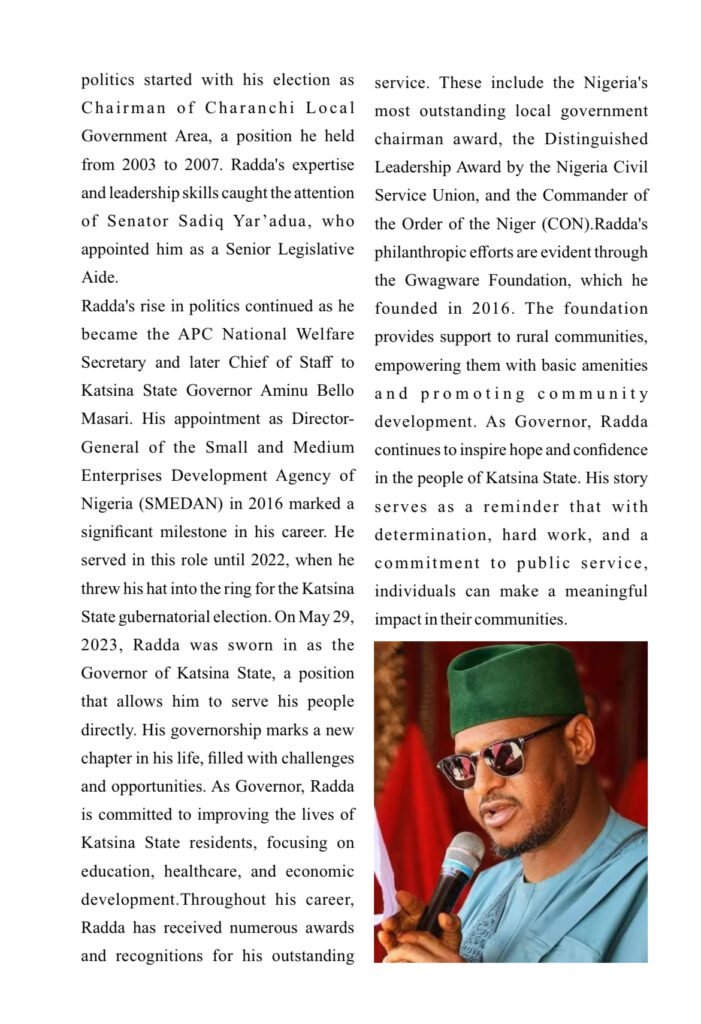 politics started with his election as Chairman of Charanchi Local Government Area, a position he held from 2003 to 2007. Radda's expertise and leadership skills caught the attention of Senator Sadiq Yar'adua, who appointed him as a Senior Legislative Aide.
Radda's rise in politics continued as he became the APC National Welfare Secretary and later Chief of Staff to Katsina State Governor Aminu Bello Masari. His appointment as Director-General of the Small and Medium Enterprises Development Agency of Nigeria (SMEDAN) in 2016 marked a significant milestone in his career. He served in this role until 2022, when he threw his hat into the ring for the Katsina State gubernatorial election. On May 29, 2023, Radda was sworn in as the Governor of Katsina State, a position that allows him to serve his people directly. His governorship marks a new chapter in his life, filled with challenges and opportunities. As Governor, Radda is committed to improving the lives of Katsina State residents, focusing on education, healthcare, and economic development.Throughout his career, Radda has received numerous awards and recognitions for his outstanding service. These include the Nigeria's most outstanding local government chairman award, the Distinguished Leadership Award by the Nigeria Civil Service Union, and the Commander of the Order of the Niger (CON).Radda's philanthropic efforts are evident through the Gwagware Foundation, which he founded in 2016. The foundation provides support to rural communities, empowering them with basic amenities and promoting community development. As Governor, Radda continues to inspire hope and confidence in the people of Katsina State. His story serves as a reminder that with determination, hard work, and a commitment to public service, individuals can make a meaningful impact in their communities.